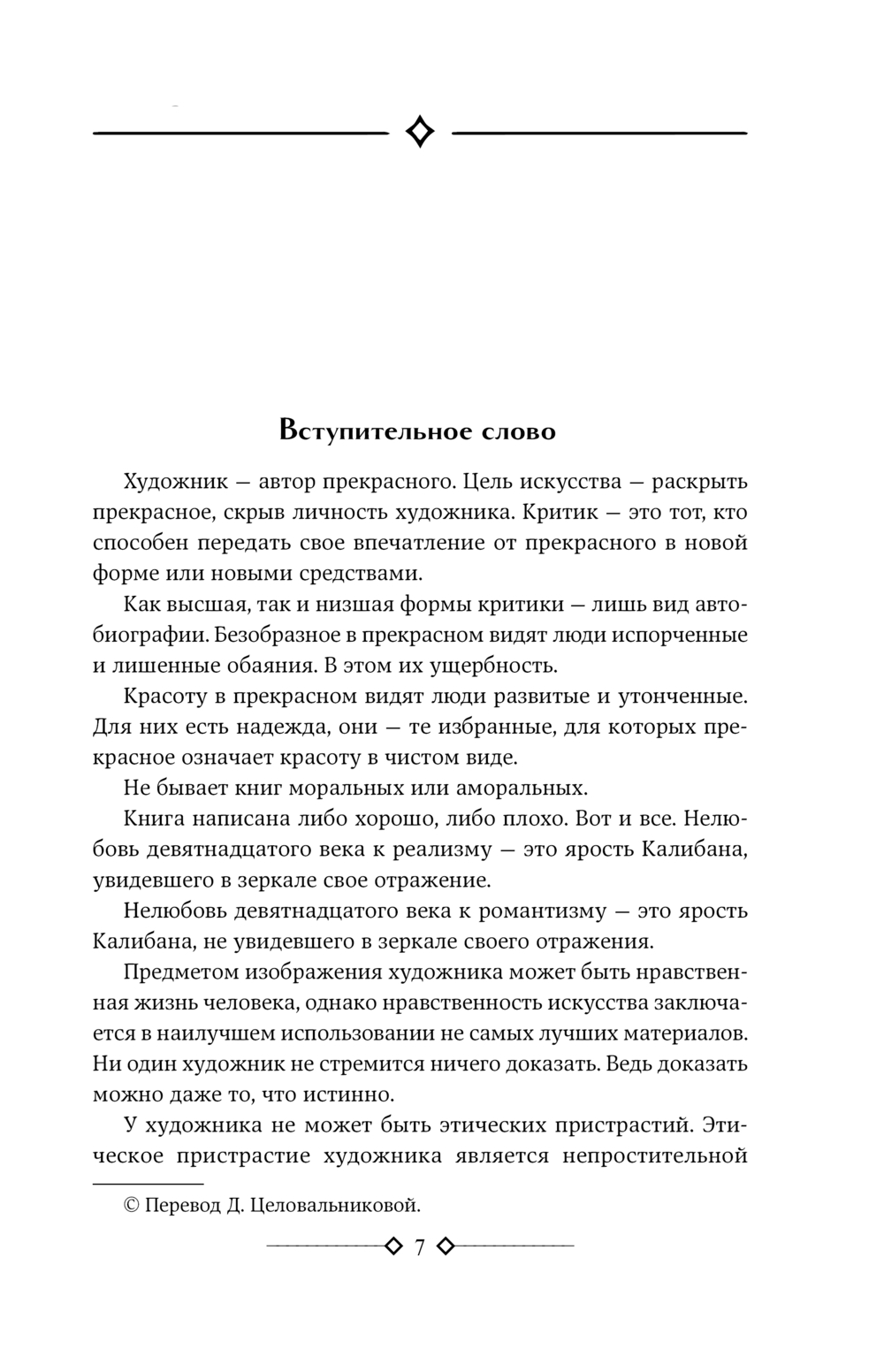 Вступительное слово

Художник — автор прекрасного. Цель искусства — раскрыть прекрасное, скрыв личность художника. Критик — это тот, кто способен передать свое впечатление от прекрасного в новой форме или новыми средствами.

Как высшая, так и низшая формы критики — лишь вид автобиографии. Безобразное в прекрасном видят люди испорченные и лишенные обаяния. В этом их ущербность.

Красоту в прекрасном видят люди развитые и утонченные. Для них есть надежда, они — те избранные, для которых прекрасное означает красоту в чистом виде.

Не бывает книг моральных или аморальных.

Книга написана либо хорошо, либо плохо. Вот и все. Нелюбовь девятнадцатого века к реализму — это ярость Калибана, увидевшего в зеркале свое отражение.

Нелюбовь девятнадцатого века к романтизму — это ярость Калибана, не увидевшего в зеркале своего отражения.

Предметом изображения художника может быть нравственная жизнь человека, однако нравственность искусства заключается в наилучшем использовании не самых лучших материалов. Ни один художник не стремится ничего доказать. Ведь доказать можно даже то, что истинно.

У художника не может быть этических пристрастий. Этическое пристрастие художника является непростительной

© Перевод Д. Целовальниковой.

7